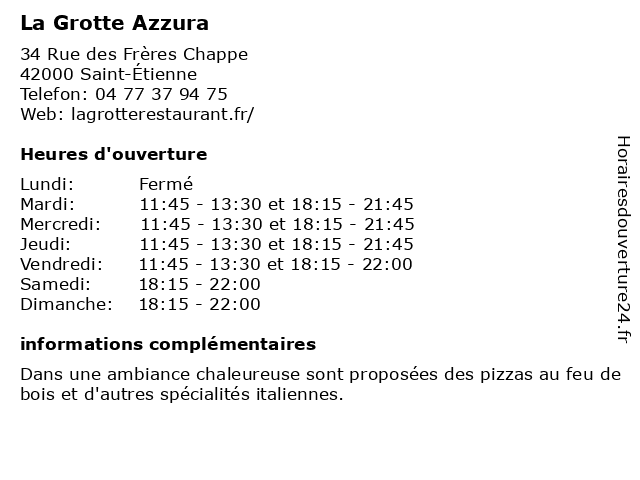 La Grotte Azzura

34 Rue des Frères Chappe
42000 Saint-Étienne
Telefon: 04 77 37 94 75
Web: lagrotterestaurant.fr/

Heures d'ouverture

| | |
|---|---|
| Lundi: | Fermé |
| Mardi: | 11:45 - 13:30 et 18:15 - 21:45 |
| Mercredi: | 11:45 - 13:30 et 18:15 - 21:45 |
| Jeudi: | 11:45 - 13:30 et 18:15 - 21:45 |
| Vendredi: | 11:45 - 13:30 et 18:15 - 22:00 |
| Samedi: | 18:15 - 22:00 |
| Dimanche: | 18:15 - 22:00 |

informations complémentaires

Dans une ambiance chaleureuse sont proposées des pizzas au feu de bois et d'autres spécialités italiennes.

Horairesdouverture24.fr